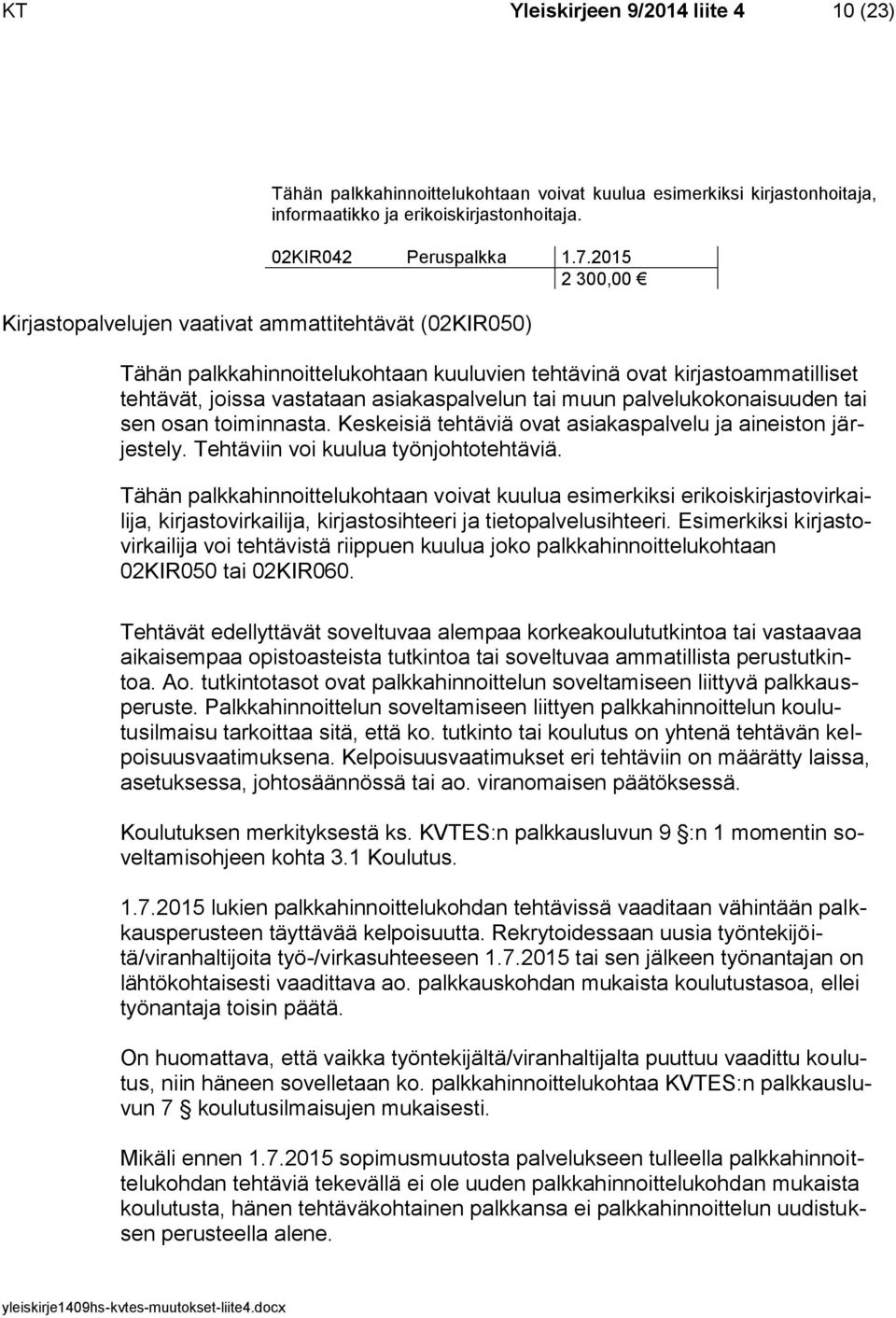 KT Yleiskirjeen 9/2014 liite 4 10 (23)

Tähän palkkahinnoittelukohtaan voivat kuulua esimerkiksi kirjastonhoitaja, informaatikko ja erikoiskirjastonhoitaja.

| 02KIR042 | Peruspalkka | 1.7.2015 |
|---|---|---|
| | | 2 300,00 € |

Kirjastopalvelujen vaativat ammattitehtävät (02KIR050)

Tähän palkkahinnoittelukohtaan kuuluvien tehtävinä ovat kirjastoammatilliset tehtävät, joissa vastataan asiakaspalvelun tai muun palvelukokonaisuuden tai sen osan toiminnasta. Keskeisiä tehtäviä ovat asiakaspalvelu ja aineiston järjestely. Tehtäviin voi kuulua työnjohtotehtäviä.

Tähän palkkahinnoittelukohtaan voivat kuulua esimerkiksi erikoiskirjastovirkailija, kirjastovirkailija, kirjastosihteeri ja tietopalvelusihteeri. Esimerkiksi kirjastovirkailija voi tehtävistä riippuen kuulua joko palkkahinnoittelukohtaan 02KIR050 tai 02KIR060.

Tehtävät edellyttävät soveltuvaa alempaa korkeakoulututkintoa tai vastaavaa aikaisempaa opistoasteista tutkintoa tai soveltuvaa ammatillista perustutkintoa. Ao. tutkintotasot ovat palkkahinnoittelun soveltamiseen liittyvä palkkausperuste. Palkkahinnoittelun soveltamiseen liittyen palkkahinnoittelun koulutusilmaisu tarkoittaa sitä, että ko. tutkinto tai koulutus on yhtenä tehtävän kelpoisuusvaatimuksena. Kelpoisuusvaatimukset eri tehtäviin on määrätty laissa, asetuksessa, johtosäännössä tai ao. viranomaisen päätöksessä.

Koulutuksen merkityksestä ks. KVTES:n palkkausluvun 9 §:n 1 momentin soveltamisohjeen kohta 3.1 Koulutus.

1.7.2015 lukien palkkahinnoittelukohdan tehtävissä vaaditaan vähintään palkkausperusteen täyttävää kelpoisuutta. Rekrytoidessaan uusia työntekijöitä/viranhaltijoita työ-/virkasuhteeseen 1.7.2015 tai sen jälkeen työnantajan on lähtökohtaisesti vaadittava ao. palkkauskohdan mukaista koulutustasoa, ellei työnantaja toisin päätä.

On huomattava, että vaikka työntekijältä/viranhaltijalta puuttuu vaadittu koulutus, niin häneen sovelletaan ko. palkkahinnoittelukohtaa KVTES:n palkkausluvun 7 § koulutusilmaisujen mukaisesti.

Mikäli ennen 1.7.2015 sopimusmuutosta palvelukseen tulleella palkkahinnoittelukohdan tehtäviä tekevällä ei ole uuden palkkahinnoittelukohdan mukaista koulutusta, hänen tehtäväkohtainen palkkansa ei palkkahinnoittelun uudistuksen perusteella alene.

yleiskirje1409hs-kvtes-muutokset-liite4.docx